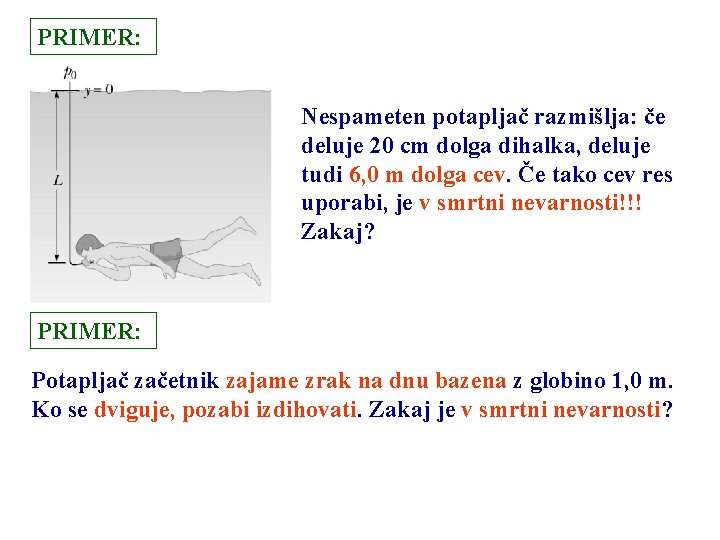 PRIMER:

$p_0$

$y = 0$

$L$

Nespameten potapljač razmišlja: če deluje 20 cm dolga dihalka, deluje tudi 6,0 m dolga cev. Če tako cev res uporabi, je v smrtni nevarnosti!!! Zakaj?

PRIMER:

Potapljač začetnik zajame zrak na dnu bazena z globino 1,0 m. Ko se dviguje, pozabi izdihovati. Zakaj je v smrtni nevarnosti?